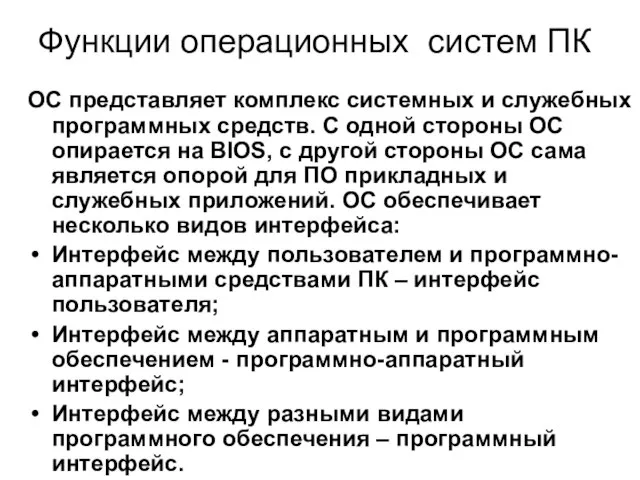 Функции операционных систем ПК

ОС представляет комплекс системных и служебных программных средств. С одной стороны ОС опирается на BIOS, с другой стороны ОС сама является опорой для ПО прикладных и служебных приложений. ОС обеспечивает несколько видов интерфейса:

• Интерфейс между пользователем и программно-аппаратными средствами ПК – интерфейс пользователя;
• Интерфейс между аппаратным и программным обеспечением - программно-аппаратный интерфейс;
• Интерфейс между разными видами программного обеспечения – программный интерфейс.